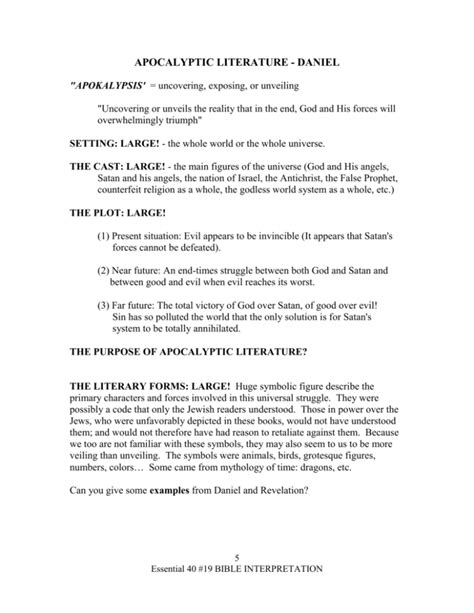 APOCALYPTIC LITERATURE - DANIEL

"APOKALYPSIS' = uncovering, exposing, or unveiling

"Uncovering or unveils the reality that in the end, God and His forces will overwhelmingly triumph"

SETTING: LARGE! - the whole world or the whole universe.

THE CAST: LARGE! - the main figures of the universe (God and His angels, Satan and his angels, the nation of Israel, the Antichrist, the False Prophet, counterfeit religion as a whole, the godless world system as a whole, etc.)

THE PLOT: LARGE!

(1) Present situation: Evil appears to be invincible (It appears that Satan's forces cannot be defeated).

(2) Near future: An end-times struggle between both God and Satan and between good and evil when evil reaches its worst.

(3) Far future: The total victory of God over Satan, of good over evil! Sin has so polluted the world that the only solution is for Satan's system to be totally annihilated.

THE PURPOSE OF APOCALYPTIC LITERATURE?

THE LITERARY FORMS: LARGE! Huge symbolic figure describe the primary characters and forces involved in this universal struggle. They were possibly a code that only the Jewish readers understood. Those in power over the Jews, who were unfavorably depicted in these books, would not have understood them; and would not therefore have had reason to retaliate against them. Because we too are not familiar with these symbols, they may also seem to us to be more veiling than unveiling. The symbols were animals, birds, grotesque figures, numbers, colors… Some came from mythology of time: dragons, etc.

Can you give some examples from Daniel and Revelation?

5
Essential 40 #19 BIBLE INTERPRETATION